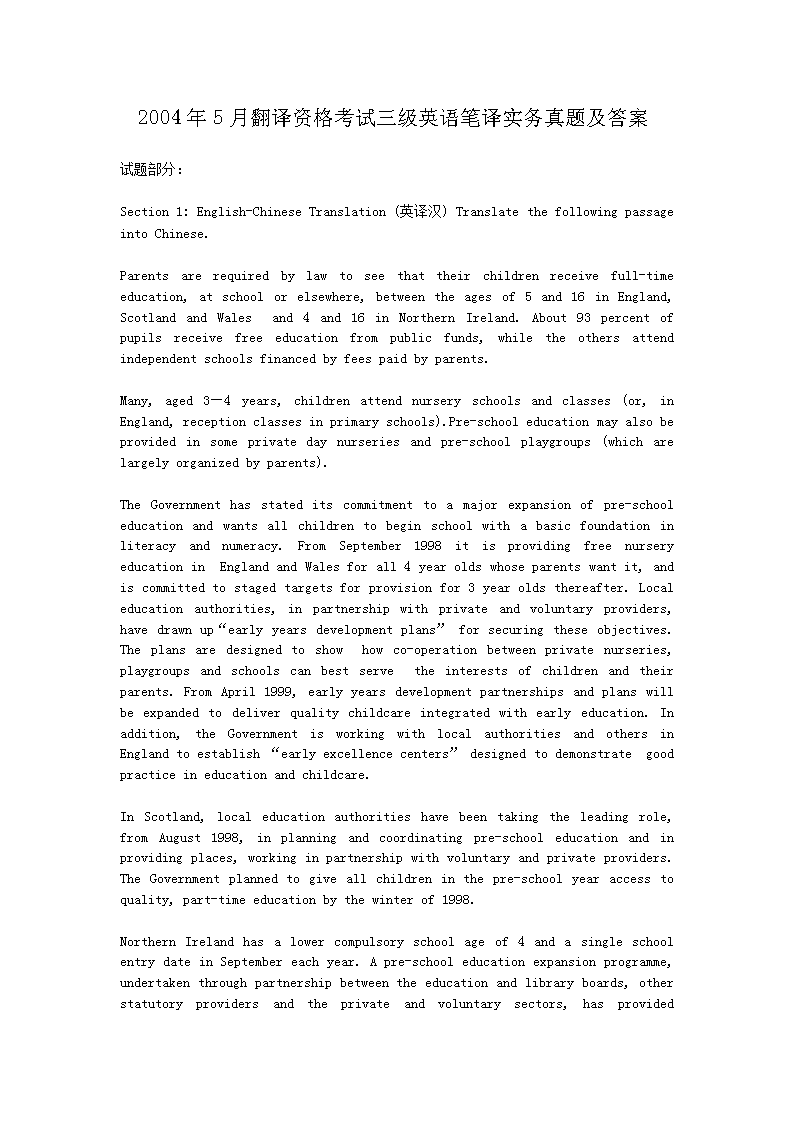 2004年5月翻译资格考试三级英语笔译实务真题及答案

试题部分：

Section 1: English-Chinese Translation (英译汉) Translate the following passage into Chinese.

Parents are required by law to see that their children receive full-time education, at school or elsewhere, between the ages of 5 and 16 in England, Scotland and Wales and 4 and 16 in Northern Ireland. About 93 percent of pupils receive free education from public funds, while the others attend independent schools financed by fees paid by parents.

Many, aged 3—4 years, children attend nursery schools and classes (or, in England, reception classes in primary schools).Pre-school education may also be provided in some private day nurseries and pre-school playgroups (which are largely organized by parents).

The Government has stated its commitment to a major expansion of pre-school education and wants all children to begin school with a basic foundation in literacy and numeracy. From September 1998 it is providing free nursery education in England and Wales for all 4 year olds whose parents want it, and is committed to staged targets for provision for 3 year olds thereafter. Local education authorities, in partnership with private and voluntary providers, have drawn up“early years development plans” for securing these objectives. The plans are designed to show how co-operation between private nurseries, playgroups and schools can best serve the interests of children and their parents. From April 1999, early years development partnerships and plans will be expanded to deliver quality childcare integrated with early education. In addition, the Government is working with local authorities and others in England to establish “early excellence centers” designed to demonstrate good practice in education and childcare.

In Scotland, local education authorities have been taking the leading role, from August 1998, in planning and coordinating pre-school education and in providing places, working in partnership with voluntary and private providers. The Government planned to give all children in the pre-school year access to quality, part-time education by the winter of 1998.

Northern Ireland has a lower compulsory school age of 4 and a single school entry date in September each year. A pre-school education expansion programme, undertaken through partnership between the education and library boards, other statutory providers and the private and voluntary sectors, has provided